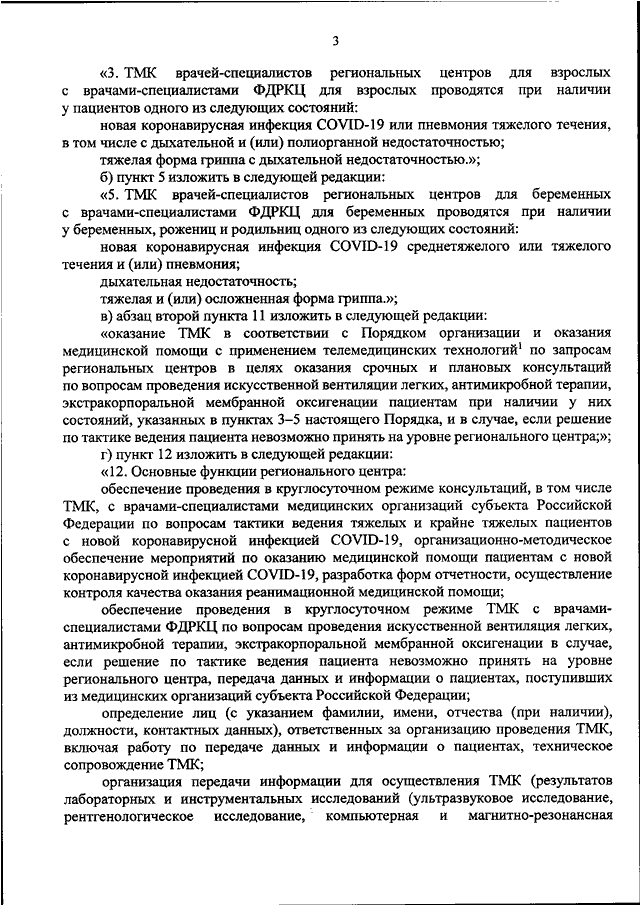 3

«3. ТМК врачей-специалистов региональных центров для взрослых с врачами-специалистами ФДРКЦ для взрослых проводятся при наличии у пациентов одного из следующих состояний:

новая коронавирусная инфекция COVID-19 или пневмония тяжелого течения, в том числе с дыхательной и (или) полиорганной недостаточностью;

тяжелая форма гриппа с дыхательной недостаточностью.»;

б) пункт 5 изложить в следующей редакции:

«5. ТМК врачей-специалистов региональных центров для беременных с врачами-специалистами ФДРКЦ для беременных проводятся при наличии у беременных, рожениц и родильниц одного из следующих состояний:

новая коронавирусная инфекция COVID-19 среднетяжелого или тяжелого течения и (или) пневмония;

дыхательная недостаточность;

тяжелая и (или) осложненная форма гриппа.»;

в) абзац второй пункта 11 изложить в следующей редакции:

«оказание ТМК в соответствии с Порядком организации и оказания медицинской помощи с применением телемедицинских технологий$^1$ по запросам региональных центров в целях оказания срочных и плановых консультаций по вопросам проведения искусственной вентиляции легких, антимикробной терапии, экстракорпоральной мембранной оксигенации пациентам при наличии у них состояний, указанных в пунктах 3–5 настоящего Порядка, и в случае, если решение по тактике ведения пациента невозможно принять на уровне регионального центра;»;

г) пункт 12 изложить в следующей редакции:

«12. Основные функции регионального центра:

обеспечение проведения в круглосуточном режиме консультаций, в том числе ТМК, с врачами-специалистами медицинских организаций субъекта Российской Федерации по вопросам тактики ведения тяжелых и крайне тяжелых пациентов с новой коронавирусной инфекцией COVID-19, организационно-методическое обеспечение мероприятий по оказанию медицинской помощи пациентам с новой коронавирусной инфекцией COVID-19, разработка форм отчетности, осуществление контроля качества оказания реанимационной медицинской помощи;

обеспечение проведения в круглосуточном режиме ТМК с врачами-специалистами ФДРКЦ по вопросам проведения искусственной вентиляция легких, антимикробной терапии, экстракорпоральной мембранной оксигенации в случае, если решение по тактике ведения пациента невозможно принять на уровне регионального центра, передача данных и информации о пациентах, поступивших из медицинских организаций субъекта Российской Федерации;

определение лиц (с указанием фамилии, имени, отчества (при наличии), должности, контактных данных), ответственных за организацию проведения ТМК, включая работу по передаче данных и информации о пациентах, техническое сопровождение ТМК;

организация передачи информации для осуществления ТМК (результатов лабораторных и инструментальных исследований (ультразвуковое исследование, рентгенологическое исследование, компьютерная и магнитно-резонансная